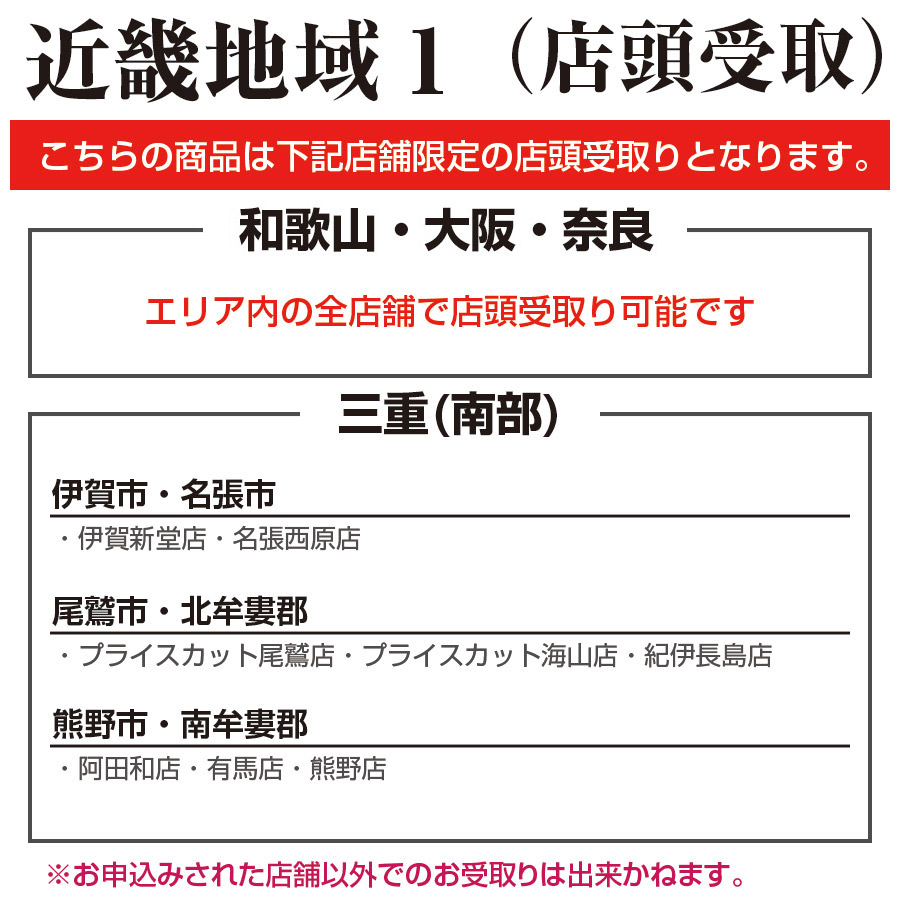 近畿地域1(店頭受取)

こちらの商品は下記店舗限定の店頭受取りとなります。

和歌山・大阪・奈良

エリア内の全店舗で店頭受取り可能です

三重(南部)

伊賀市・名張市

・伊賀新堂店・名張西原店

尾鷲市・北牟婁郡

・プライスカット尾鷲店・プライスカット海山店・紀伊長島店

熊野市・南牟婁郡

・阿田和店・有馬店・熊野店

※お申込みされた店舗以外でのお受取りは出来かねます。